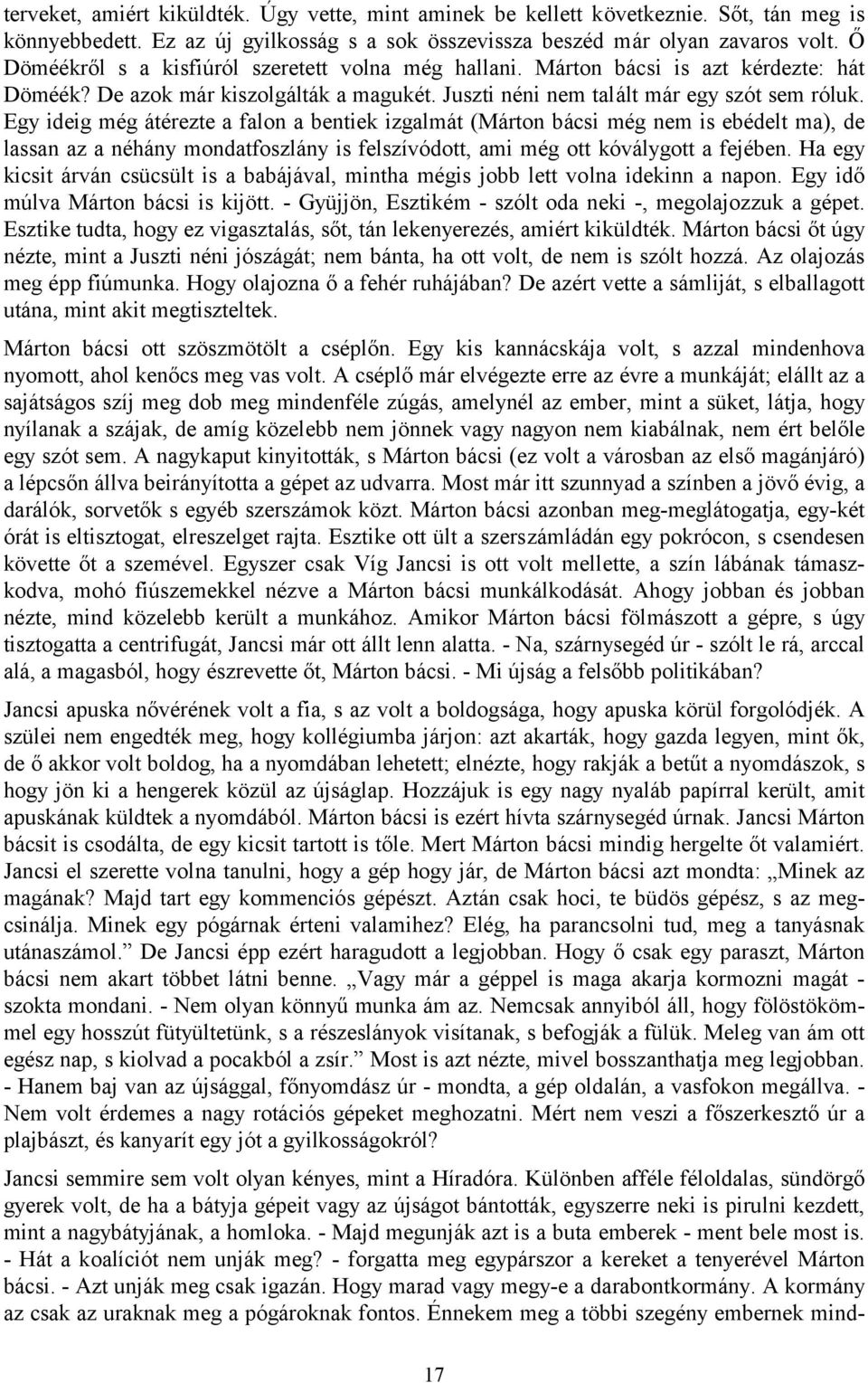 terveket, amiért kiküldték. Úgy vette, mint aminek be kellett következnie. Sőt, tán meg is könnyebbedett. Ez az új gyilkosság s a sok összevissza beszéd már olyan zavaros volt. Ő Döméékről s a kisfiúról szeretett volna még hallani. Márton bácsi is azt kérdezte: hát Döméék? De azok már kiszolgálták a magukét. Juszti néni nem talált már egy szót sem róluk. Egy ideig még átérezte a falon a bentiek izgalmát (Márton bácsi még nem is ebédelt ma), de lassan az a néhány mondatfoszlány is felszívódott, ami még ott kóválygott a fejében. Ha egy kicsit árván csücsült is a babájával, mintha mégis jobb lett volna idekinn a napon. Egy idő múlva Márton bácsi is kijött. - Gyüjjön, Esztikém - szólt oda neki -, megolajozzuk a gépet. Esztike tudta, hogy ez vigasztalás, sőt, tán lekenyerezés, amiért kiküldték. Márton bácsi őt úgy nézte, mint a Juszti néni jószágát; nem bánta, ha ott volt, de nem is szólt hozzá. Az olajozás meg épp fiúmunka. Hogy olajozna ő a fehér ruhájában? De azért vette a sámliját, s elballagott utána, mint akit megtiszteltek.

Márton bácsi ott szöszmötölt a cséplőn. Egy kis kannácskája volt, s azzal mindenhova nyomott, ahol kenőcs meg vas volt. A cséplő már elvégezte erre az évre a munkáját; elállt az a sajátságos szíj meg dob meg mindenféle zúgás, amelynél az ember, mint a süket, látja, hogy nyílanak a szájak, de amíg közelebb nem jönnek vagy nagyon nem kiabálnak, nem ért belőle egy szót sem. A nagykaput kinyitották, s Márton bácsi (ez volt a városban az első magánjáró) a lépcsőn állva beirányította a gépet az udvarra. Most már itt szunnyad a színben a jövő évig, a darálók, sorvetők s egyéb szerszámok közt. Márton bácsi azonban meg-meglátogatja, egy-két órát is eltisztogat, elreszelget rajta. Esztike ott ült a szerszámládán egy pokrócon, s csendesen követte őt a szemével. Egyszer csak Víg Jancsi is ott volt mellette, a szín lábának támaszkodva, mohó fiúszemekkel nézve a Márton bácsi munkálkodását. Ahogy jobban és jobban nézte, mind közelebb került a munkához. Amikor Márton bácsi fölmászott a gépre, s úgy tisztogatta a centrifugát, Jancsi már ott állt lenn alatta. - Na, szárnysegéd úr - szólt le rá, arccal alá, a magasból, hogy észrevette őt, Márton bácsi. - Mi újság a felsőbb politikában?

Jancsi apuska nővérének volt a fia, s az volt a boldogsága, hogy apuska körül forgolódjék. A szülei nem engedték meg, hogy kollégiumba járjon: azt akarták, hogy gazda legyen, mint ők, de ő akkor volt boldog, ha a nyomdában lehetett; elnézte, hogy rakják a betűt a nyomdászok, s hogy jön ki a hengerek közül az újságlap. Hozzájuk is egy nagy nyaláb papírral került, amit apuskának küldtek a nyomdából. Márton bácsi is ezért hívta szárnysegéd úrnak. Jancsi Márton bácsit is csodálta, de egy kicsit tartott is tőle. Mert Márton bácsi mindig hergelte őt valamiért. Jancsi el szerette volna tanulni, hogy a gép hogy jár, de Márton bácsi azt mondta: „Minek az magának? Majd tart egy kommenciós gépészt. Aztán csak hoci, te büdös gépész, s az megcsinálja. Minek egy pógárnak érteni valamihez? Elég, ha parancsolni tud, meg a tanyásnak utánaszámol.” De Jancsi épp ezért haragudott a legjobban. Hogy ő csak egy paraszt, Márton bácsi nem akart többet látni benne. „Vagy már a géppel is maga akarja kormozni magát - szokta mondani. - Nem olyan könnyű munka ám az. Nemcsak annyiból áll, hogy fölöstökömmel egy hosszút fütyültetünk, s a részeslányok visítanak, s befogják a fülük. Meleg van ám ott egész nap, s kiolvad a pocakból a zsír.” Most is azt nézte, mivel bosszanthatja meg legjobban. - Hanem baj van az újsággal, főnyomdász úr - mondta, a gép oldalán, a vasfokon megállva. - Nem volt érdemes a nagy rotációs gépeket meghozatni. Mért nem veszi a főszerkesztő úr a plajbászt, és kanyarít egy jót a gyilkosságokról?

Jancsi semmire sem volt olyan kényes, mint a Híradóra. Különben afféle féloldalas, sündörgő gyerek volt, de ha a bátyja gépeit vagy az újságot bántották, egyszerre neki is pirulni kezdett, mint a nagybátyjának, a homloka. - Majd megunják azt is a buta emberek - ment bele most is. - Hát a koalíciót nem unják meg? - forgatta meg egypárszor a kereket a tenyerével Márton bácsi. - Azt unják meg csak igazán. Hogy marad vagy megy-e a darabontkormány. A kormány az csak az uraknak meg a pógároknak fontos. Énnekem meg a többi szegény embernek mind-

17